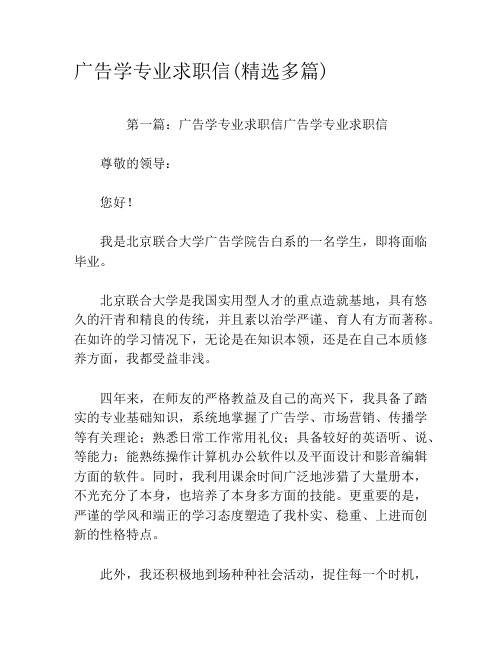 广告学专业求职信(精选多篇)

第一篇：广告学专业求职信广告学专业求职信

尊敬的领导：

您好！

我是北京联合大学广告学院告白系的一名学生，即将面临毕业。

北京联合大学是我国实用型人才的重点造就基地，具有悠久的汗青和精良的传统，并且素以治学严谨、育人有方而著称。在如许的学习情况下，无论是在知识本领，还是在自己本质修养方面，我都受益非浅。

四年来，在师友的严格教益及自己的高兴下，我具备了踏实的专业基础知识，系统地掌握了广告学、市场营销、传播学等有关理论；熟悉日常工作常用礼仪；具备较好的英语听、说、等能力；能熟练操作计算机办公软件以及平面设计和影音编辑方面的软件。同时，我利用课余时间广泛地涉猎了大量册本，不光充分了本身，也培养了本身多方面的技能。更重要的是，严谨的学风和端正的学习态度塑造了我朴实、稳重、上进而创新的性格特点。

此外，我还积极地到场种种社会活动，捉住每一个时机，